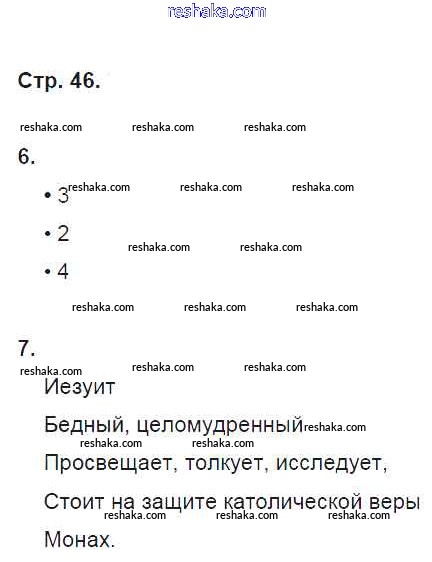 reshaka.com

Стр. 46.

reshaka.com reshaka.com reshaka.com

6.

• 3 reshaka.com reshaka.com reshaka.com

• 2 reshaka.com reshaka.com

• 4

reshaka.com reshaka.com reshaka.com

7.

reshaka.com reshaka.com reshaka.com

Иезуит

Бедный, целомудренный reshaka.com

reshaka.com reshaka.com

Просвещает, толкует, исследует,

Стоит на защите католической веры

reshaka.com reshaka.com reshaka.com

Монах.